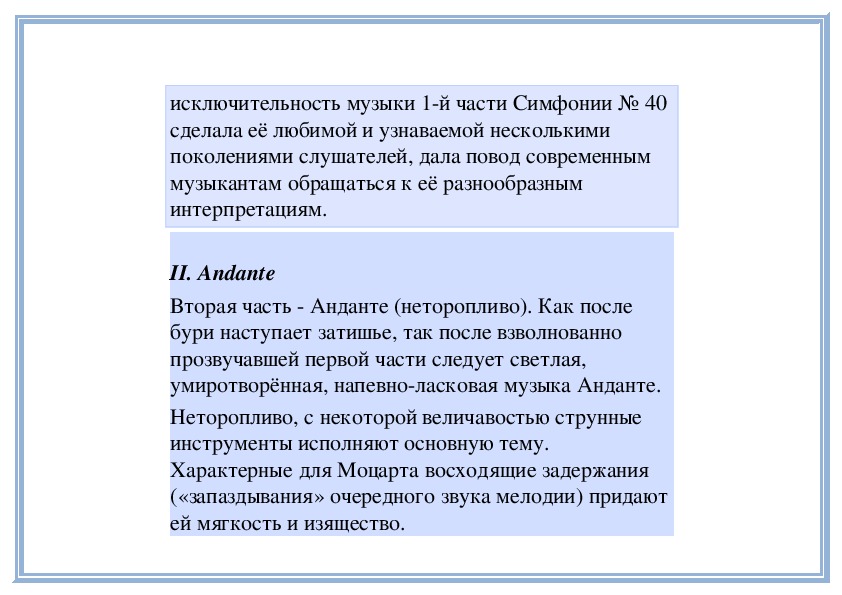 исключительность музыки 1-й части Симфонии № 40 сделала её любимой и узнаваемой несколькими поколениями слушателей, дала повод современным музыкантам обращаться к её разнообразным интерпретациям.

II. Andante

Вторая часть - Анданте (неторопливо). Как после бури наступает затишье, так после взволнованно прозвучавшей первой части следует светлая, умиротворённая, напевно-ласковая музыка Анданте.

Неторопливо, с некоторой величавостью струнные инструменты исполняют основную тему. Характерные для Моцарта восходящие задержания («запаздывания» очередного звука мелодии) придают ей мягкость и изящество.